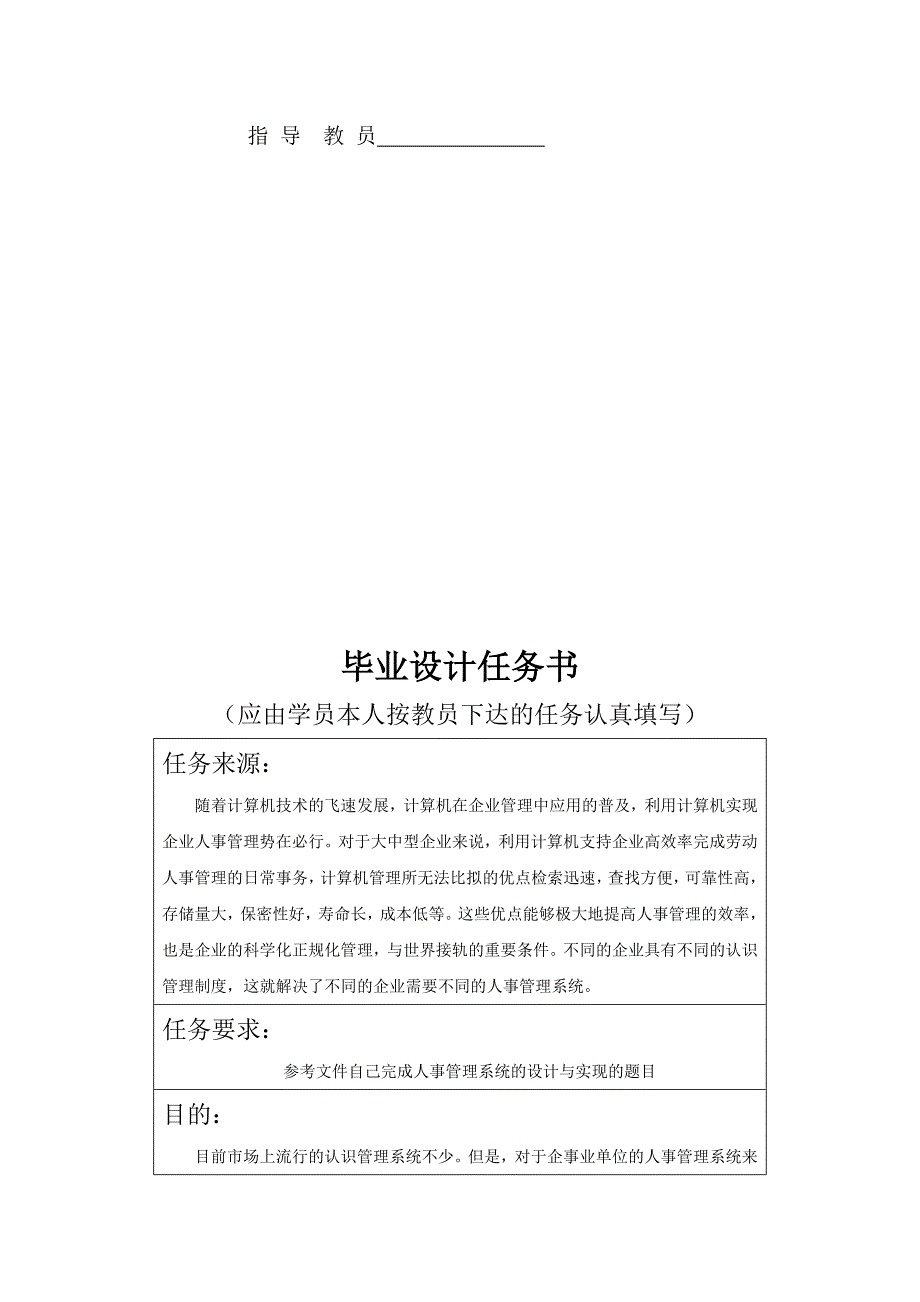 指 导 教 员________________

毕业设计任务书

（应由学员本人按教员下达的任务认真填写）

任务来源：

随着计算机技术的飞速发展，计算机在企业管理中应用的普及，利用计算机实现企业人事管理势在必行。对于大中型企业来说，利用计算机支持企业高效率完成劳动人事管理的日常事务，计算机管理所无法比拟的优点检索迅速，查找方便，可靠性高，存储量大，保密性好，寿命长，成本低等。这些优点能够极大地提高人事管理的效率，也是企业的科学化正规化管理，与世界接轨的重要条件。不同的企业具有不同的认识管理制度，这就解决了不同的企业需要不同的人事管理系统。

任务要求：

参考文件自己完成人事管理系统的设计与实现的题目

目的：

目前市场上流行的认识管理系统不少。但是，对于企事业单位的人事管理系统来